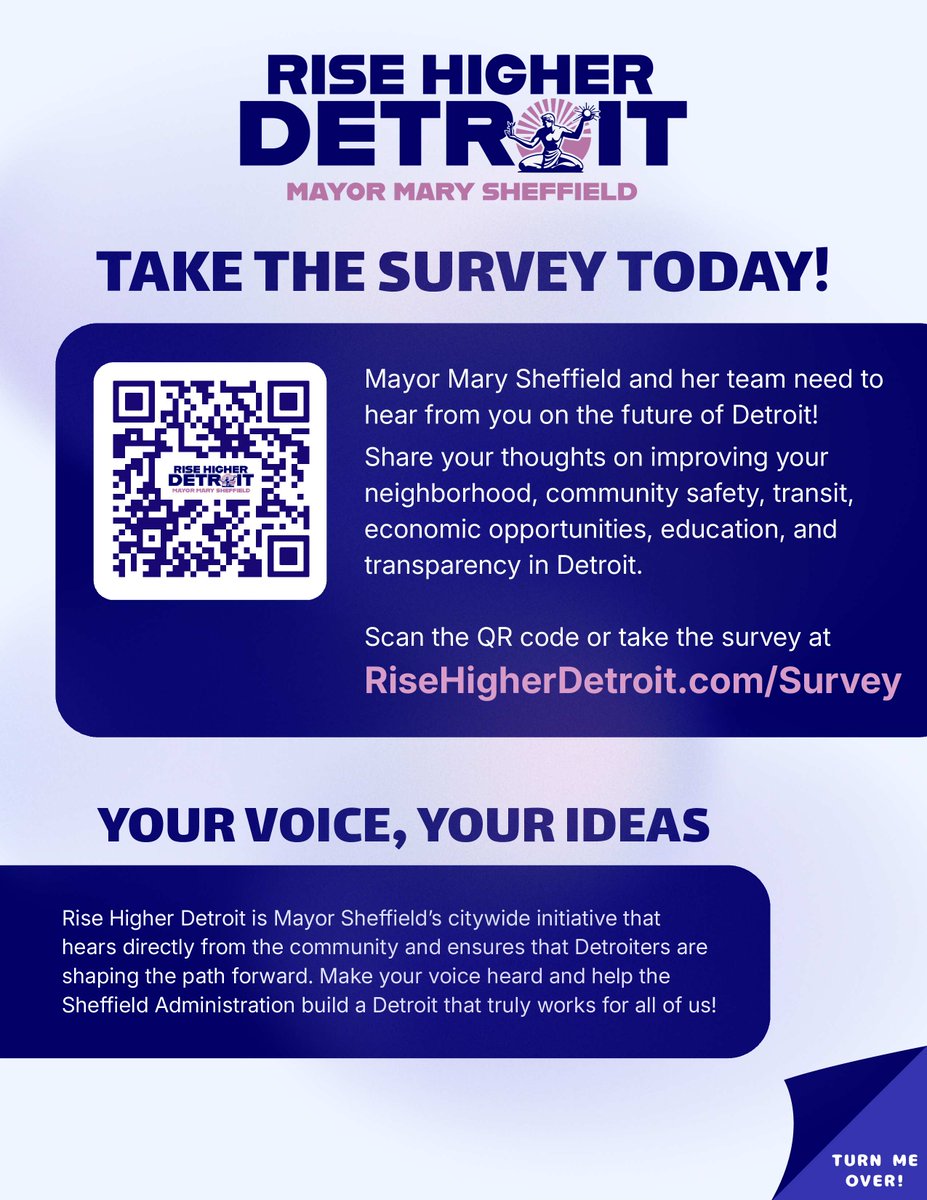 RISE HIGHER
DETROIT
MAYOR MARY SHEFFIELD

TAKE THE SURVEY TODAY!

RISE HIGHER
DETROIT
MAYOR MARY SHEFFIELD

Mayor Mary Sheffield and her team need to hear from you on the future of Detroit!

Share your thoughts on improving your neighborhood, community safety, transit, economic opportunities, education, and transparency in Detroit.

Scan the QR code or take the survey at
RiseHigherDetroit.com/Survey

YOUR VOICE, YOUR IDEAS

Rise Higher Detroit is Mayor Sheffield's citywide initiative that hears directly from the community and ensures that Detroiters are shaping the path forward. Make your voice heard and help the Sheffield Administration build a Detroit that truly works for all of us!

TURN ME OVER!